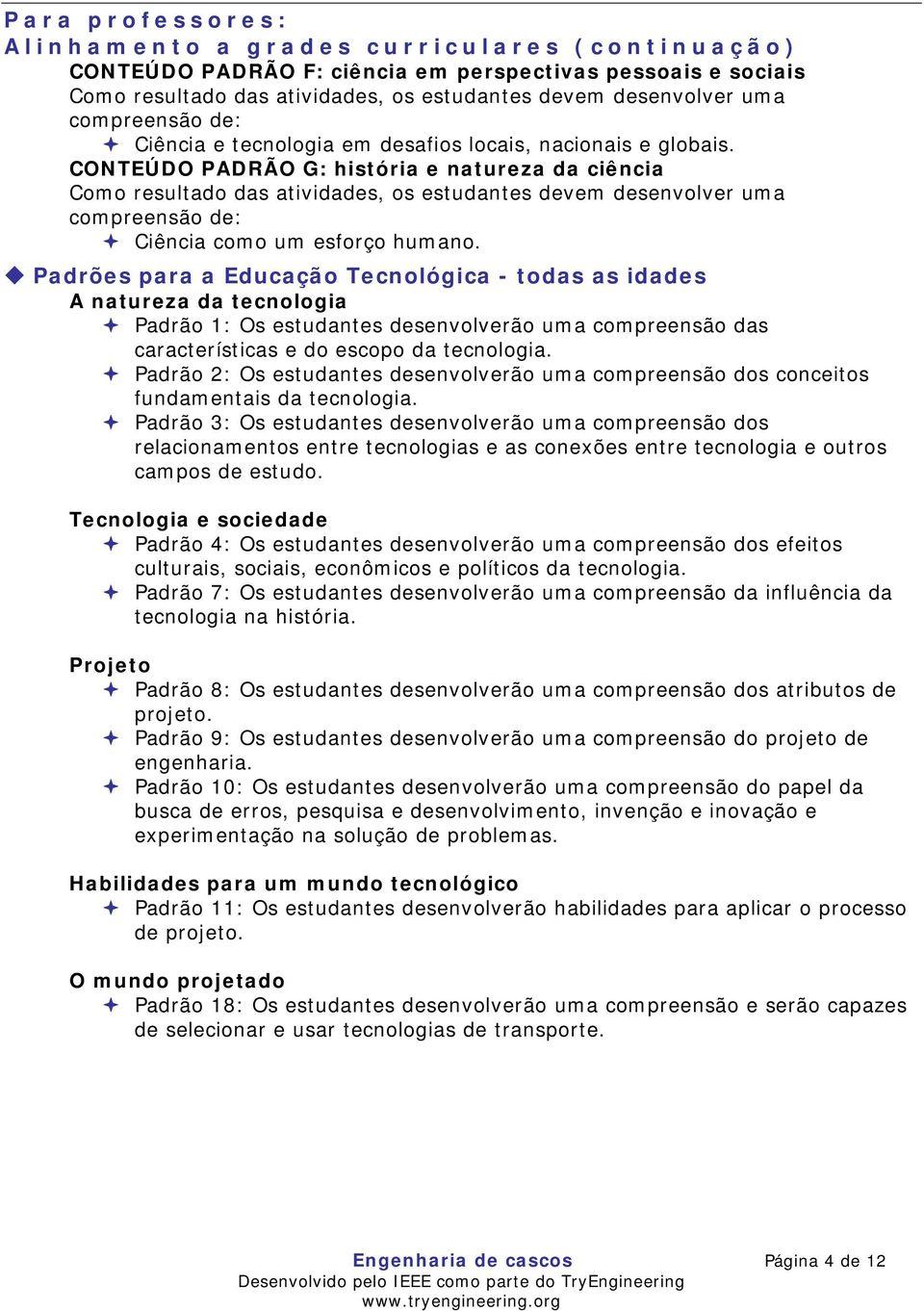 Para professores:
Alinhamento a grades curriculares (continuação)
CONTEÚDO PADRÃO F: ciência em perspectivas pessoais e sociais
Como resultado das atividades, os estudantes devem desenvolver uma compreensão de:
✦ Ciência e tecnologia em desafios locais, nacionais e globais.
CONTEÚDO PADRÃO G: história e natureza da ciência
Como resultado das atividades, os estudantes devem desenvolver uma compreensão de:
✦ Ciência como um esforço humano.

◆ Padrões para a Educação Tecnológica - todas as idades
A natureza da tecnologia
✦ Padrão 1: Os estudantes desenvolverão uma compreensão das características e do escopo da tecnologia.
✦ Padrão 2: Os estudantes desenvolverão uma compreensão dos conceitos fundamentais da tecnologia.
✦ Padrão 3: Os estudantes desenvolverão uma compreensão dos relacionamentos entre tecnologias e as conexões entre tecnologia e outros campos de estudo.

Tecnologia e sociedade
✦ Padrão 4: Os estudantes desenvolverão uma compreensão dos efeitos culturais, sociais, econômicos e políticos da tecnologia.
✦ Padrão 7: Os estudantes desenvolverão uma compreensão da influência da tecnologia na história.

Projeto
✦ Padrão 8: Os estudantes desenvolverão uma compreensão dos atributos de projeto.
✦ Padrão 9: Os estudantes desenvolverão uma compreensão do projeto de engenharia.
✦ Padrão 10: Os estudantes desenvolverão uma compreensão do papel da busca de erros, pesquisa e desenvolvimento, invenção e inovação e experimentação na solução de problemas.

Habilidades para um mundo tecnológico
✦ Padrão 11: Os estudantes desenvolverão habilidades para aplicar o processo de projeto.

O mundo projetado
✦ Padrão 18: Os estudantes desenvolverão uma compreensão e serão capazes de selecionar e usar tecnologias de transporte.

Engenharia de cascos
Desenvolvido pelo IEEE como parte do TryEngineering
www.tryengineering.org
Página 4 de 12